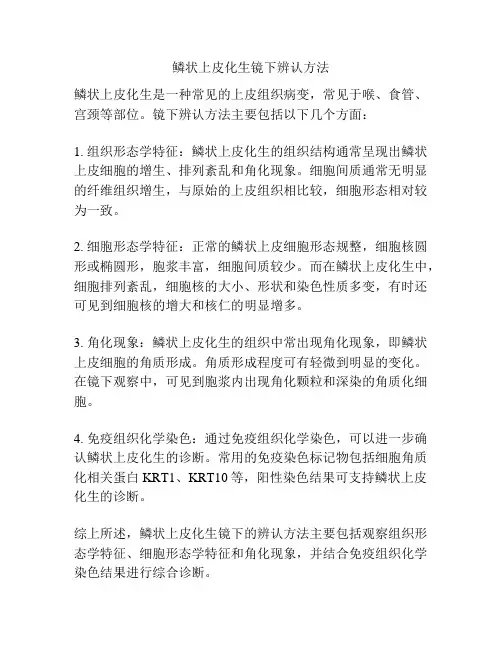 鳞状上皮化生镜下辨认方法

鳞状上皮化生是一种常见的上皮组织病变，常见于喉、食管、宫颈等部位。镜下辨认方法主要包括以下几个方面：

1. 组织形态学特征：鳞状上皮化生的组织结构通常呈现出鳞状上皮细胞的增生、排列紊乱和角化现象。细胞间质通常无明显的纤维组织增生，与原始的上皮组织相比较，细胞形态相对较为一致。

2. 细胞形态学特征：正常的鳞状上皮细胞形态规整，细胞核圆形或椭圆形，胞浆丰富，细胞间质较少。而在鳞状上皮化生中，细胞排列紊乱，细胞核的大小、形状和染色性质多变，有时还可见到细胞核的增大和核仁的明显增多。

3. 角化现象：鳞状上皮化生的组织中常出现角化现象，即鳞状上皮细胞的角质形成。角质形成程度可有轻微到明显的变化。在镜下观察中，可见到胞浆内出现角化颗粒和深染的角质化细胞。

4. 免疫组织化学染色：通过免疫组织化学染色，可以进一步确认鳞状上皮化生的诊断。常用的免疫染色标记物包括细胞角质化相关蛋白 KRT1、KRT10 等，阳性染色结果可支持鳞状上皮化生的诊断。

综上所述，鳞状上皮化生镜下的辨认方法主要包括观察组织形态学特征、细胞形态学特征和角化现象，并结合免疫组织化学染色结果进行综合诊断。